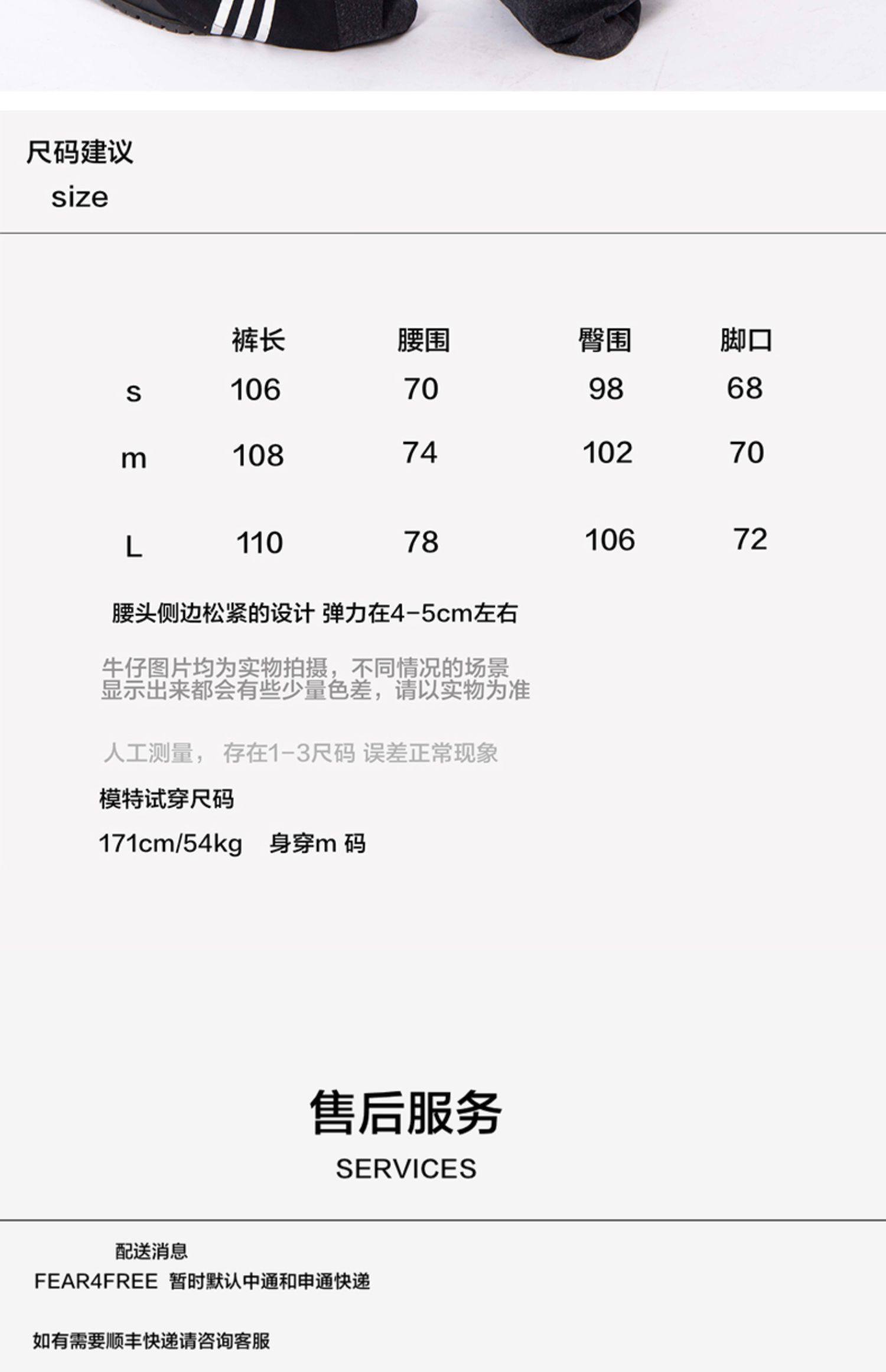 尺码建议
size

| | 裤长 | 腰围 | 臀围 | 脚口 |
|---|---|---|---|---|
| s | 106 | 70 | 98 | 68 |
| m | 108 | 74 | 102 | 70 |
| L | 110 | 78 | 106 | 72 |

腰头侧边松紧的设计 弹力在4-5cm左右

牛仔图片均为实物拍摄，不同情况的场景显示出来都会有些少量色差，请以实物为准

人工测量， 存在1-3尺码 误差正常现象

模特试穿尺码

171cm/54kg 身穿m 码

售后服务
SERVICES

配送消息
FEAR4FREE 暂时默认中通和申通快递

如有需要顺丰快递请咨询客服